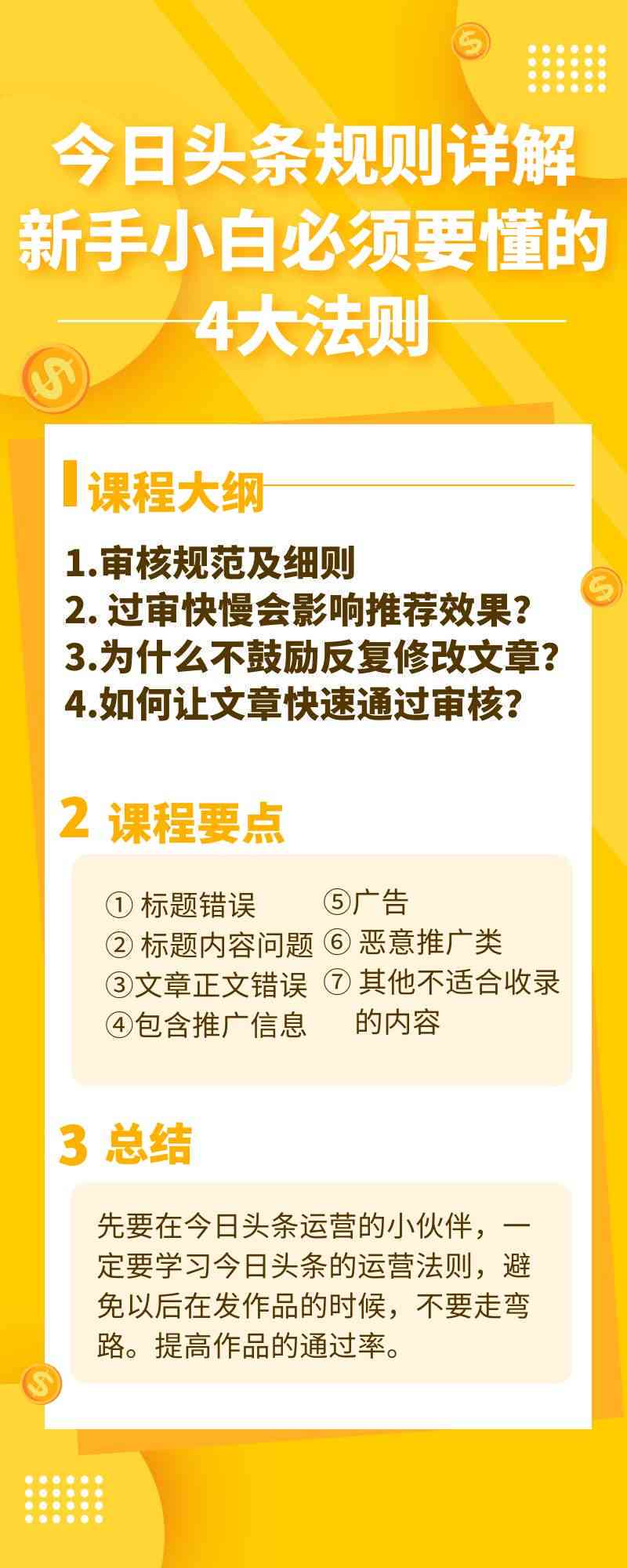 今日头条规则详解
新手小白必须要懂的
4大法则

课程大纲

1.审核规范及细则
2. 过审快慢会影响推荐效果?
3.为什么不鼓励反复修改文章?
4.如何让文章快速通过审核?

2 课程要点

① 标题错误
② 标题内容问题
③文章正文错误
④包含推广信息
⑤广告
⑥ 恶意推广类
⑦ 其他不适合收录的内容

3 总结

先要在今日头条运营的小伙伴，一定要学习今日头条的运营法则，避免以后在发作品的时候，不要走弯路。提高作品的通过率。